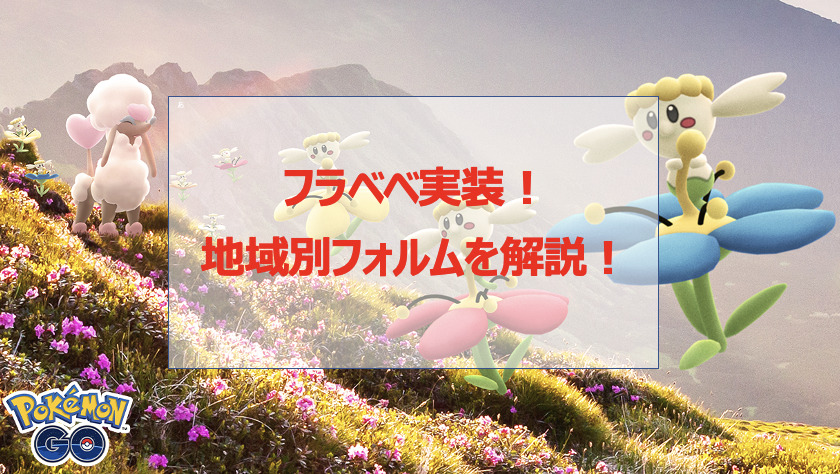 フラベベ実装！
地域別フォルムを解説！

POKÉMON GO